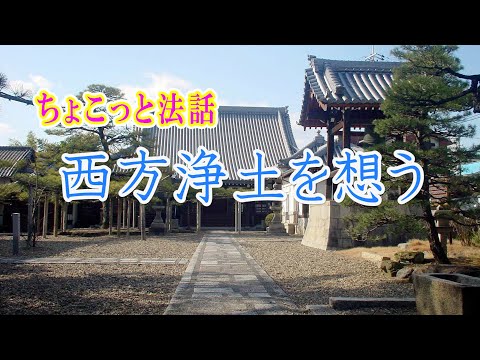 ちょこっと法話

西方浄土を想う